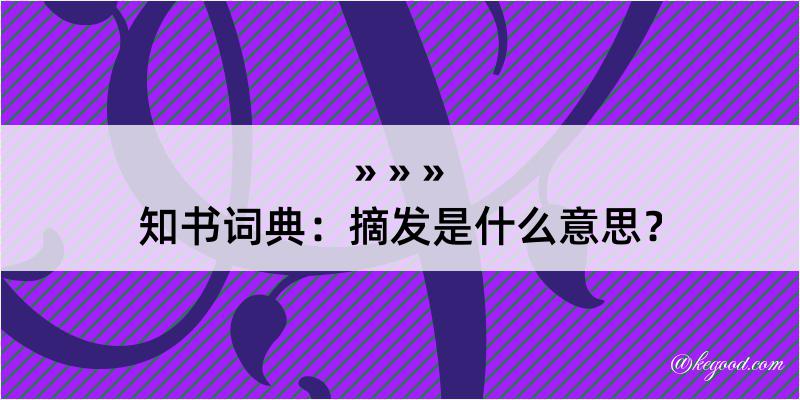 » » »

知书词典：摘发是什么意思？

@kegood.com